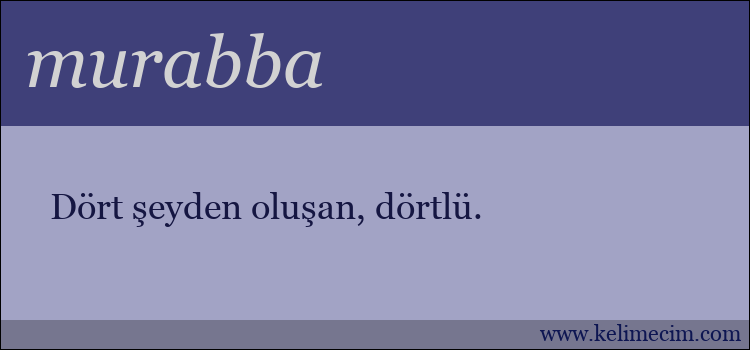 murabba

Dört şeyden oluşan, dörtlü.

www.kelimecim.com